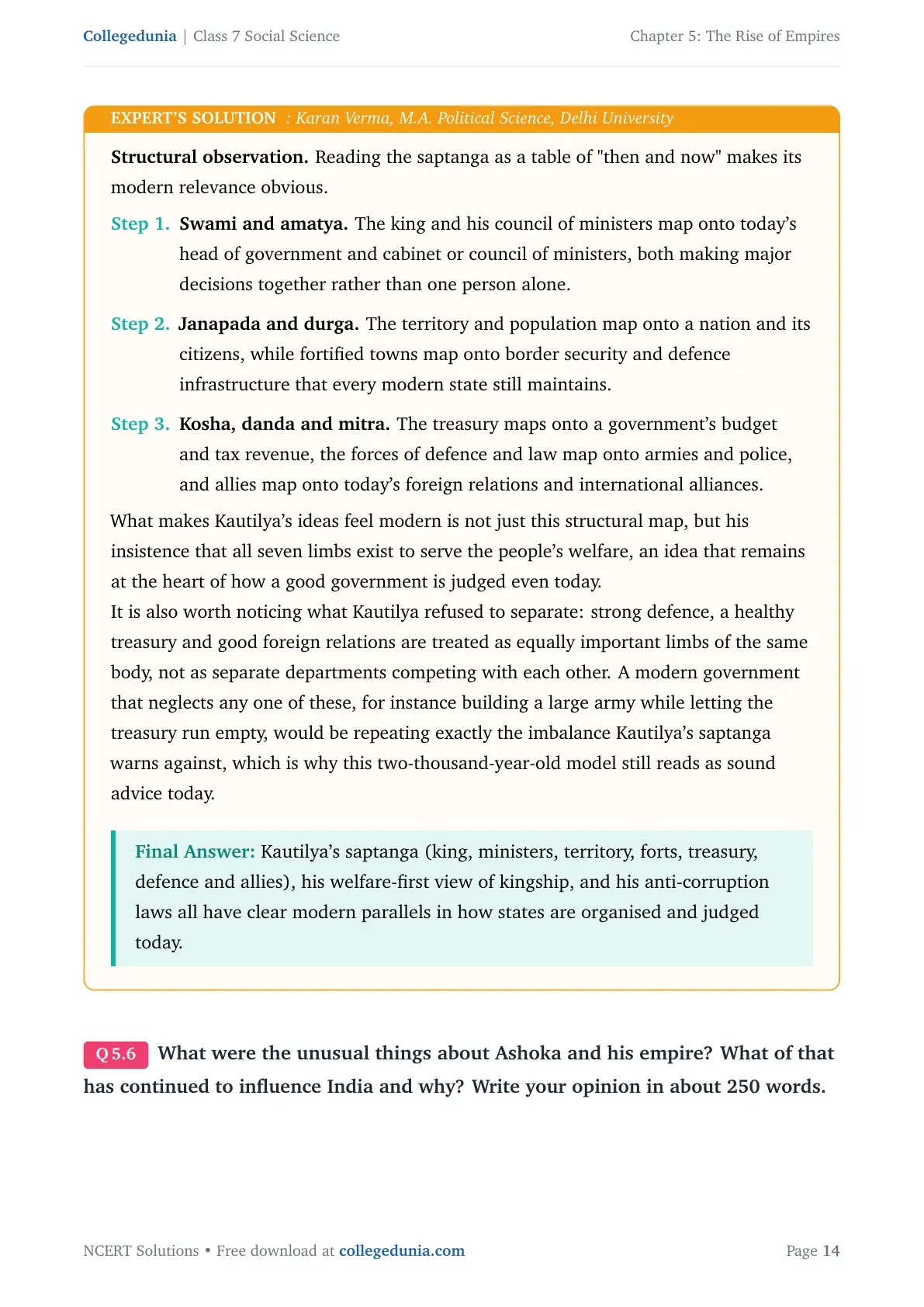 Collegedunia | Class 7 Social Science

Chapter 5: The Rise of Empires

EXPERT'S SOLUTION : Karan Verma, M.A. Political Science, Delhi University

Structural observation. Reading the saptanga as a table of "then and now" makes its modern relevance obvious.

Step 1. Swami and amatya. The king and his council of ministers map onto today's head of government and cabinet or council of ministers, both making major decisions together rather than one person alone.

Step 2. Janapada and durga. The territory and population map onto a nation and its citizens, while fortified towns map onto border security and defence infrastructure that every modern state still maintains.

Step 3. Kosha, danda and mitra. The treasury maps onto a government's budget and tax revenue, the forces of defence and law map onto armies and police, and allies map onto today's foreign relations and international alliances.

What makes Kautilya's ideas feel modern is not just this structural map, but his insistence that all seven limbs exist to serve the people's welfare, an idea that remains at the heart of how a good government is judged even today.
It is also worth noticing what Kautilya refused to separate: strong defence, a healthy treasury and good foreign relations are treated as equally important limbs of the same body, not as separate departments competing with each other. A modern government that neglects any one of these, for instance building a large army while letting the treasury run empty, would be repeating exactly the imbalance Kautilya's saptanga warns against, which is why this two-thousand-year-old model still reads as sound advice today.

Final Answer: Kautilya's saptanga (king, ministers, territory, forts, treasury, defence and allies), his welfare-first view of kingship, and his anti-corruption laws all have clear modern parallels in how states are organised and judged today.

Q 5.6 What were the unusual things about Ashoka and his empire? What of that has continued to influence India and why? Write your opinion in about 250 words.

NCERT Solutions • Free download at collegedunia.com

Page 14